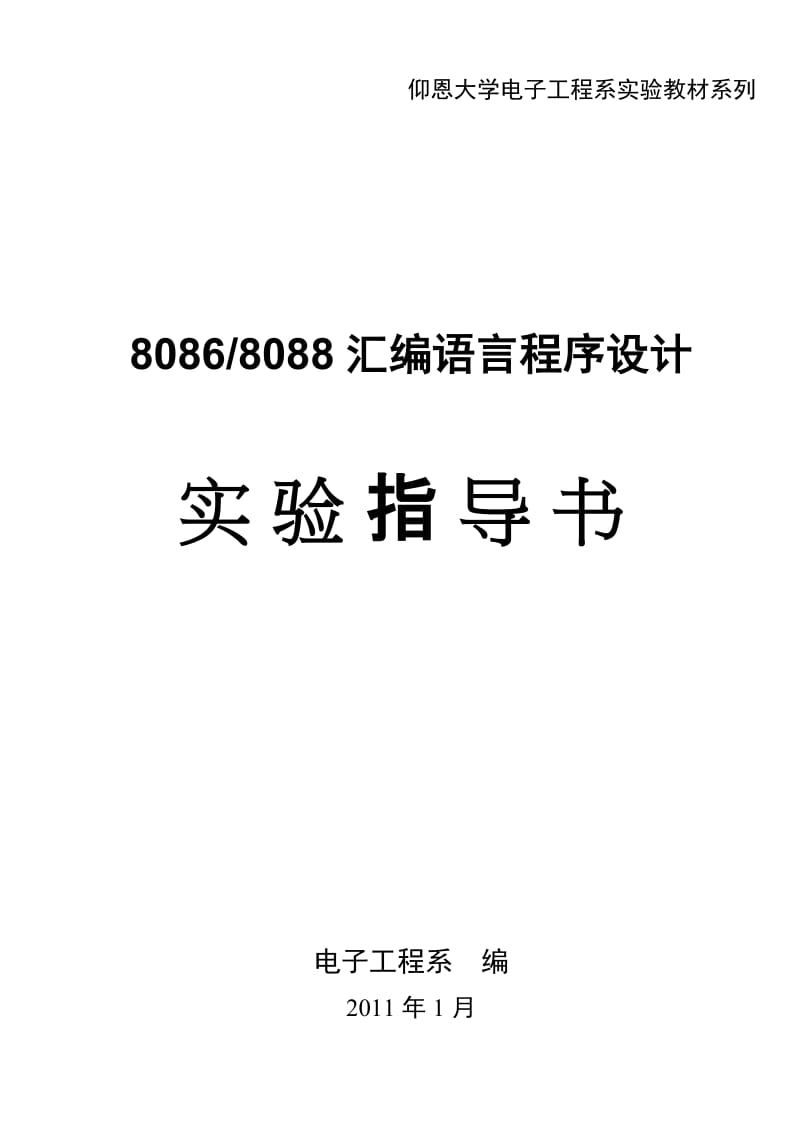 仰恩大学电子工程系实验教材系列

8086/8088 汇编语言程序设计

实验指导书

电子工程系　编

2011 年 1 月